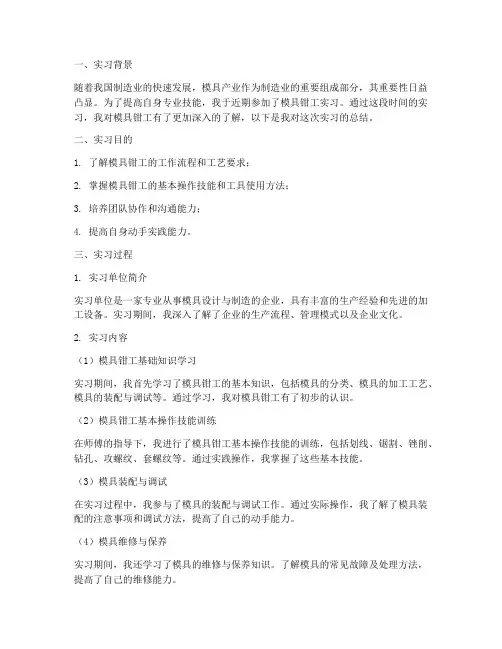 一、实习背景

随着我国制造业的快速发展，模具产业作为制造业的重要组成部分，其重要性日益凸显。为了提高自身专业技能，我于近期参加了模具钳工实习。通过这段时间的实习，我对模具钳工有了更加深入的了解，以下是我对这次实习的总结。

二、实习目的

1. 了解模具钳工的工作流程和工艺要求；

2. 掌握模具钳工的基本操作技能和工具使用方法；

3. 培养团队协作和沟通能力；

4. 提高自身动手实践能力。

三、实习过程

1. 实习单位简介

实习单位是一家专业从事模具设计与制造的企业，具有丰富的生产经验和先进的加工设备。实习期间，我深入了解了企业的生产流程、管理模式以及企业文化。

2. 实习内容

（1）模具钳工基础知识学习

实习期间，我首先学习了模具钳工的基本知识，包括模具的分类、模具的加工工艺、模具的装配与调试等。通过学习，我对模具钳工有了初步的认识。

（2）模具钳工基本操作技能训练

在师傅的指导下，我进行了模具钳工基本操作技能的训练，包括划线、锯割、锉削、钻孔、攻螺纹、套螺纹等。通过实践操作，我掌握了这些基本技能。

（3）模具装配与调试

在实习过程中，我参与了模具的装配与调试工作。通过实际操作，我了解了模具装配的注意事项和调试方法，提高了自己的动手能力。

（4）模具维修与保养

实习期间，我还学习了模具的维修与保养知识。了解模具的常见故障及处理方法，提高了自己的维修能力。